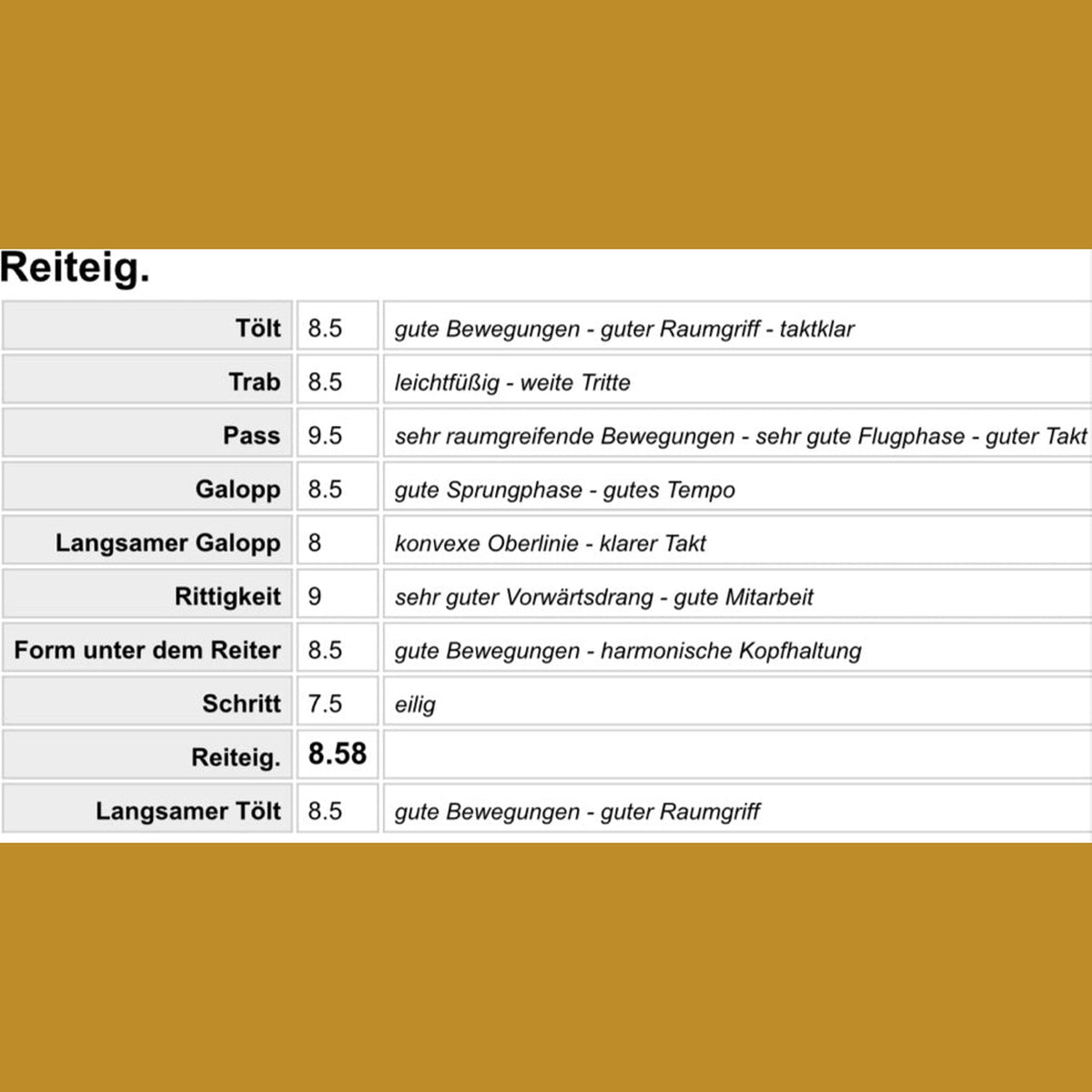 Reiteig.

| | | |
|---|---|---|
| Tölt | 8.5 | gute Bewegungen - guter Raumgriff - taktklar |
| Trab | 8.5 | leichtfüßig - weite Tritte |
| Pass | 9.5 | sehr raumgreifende Bewegungen - sehr gute Flugphase - guter Takt |
| Galopp | 8.5 | gute Sprungphase - gutes Tempo |
| Langsamer Galopp | 8 | konvexe Oberlinie - klarer Takt |
| Rittigkeit | 9 | sehr guter Vorwärtsdrang - gute Mitarbeit |
| Form unter dem Reiter | 8.5 | gute Bewegungen - harmonische Kopfhaltung |
| Schritt | 7.5 | eilig |
| Reiteig. | 8.58 | |
| Langsamer Tölt | 8.5 | gute Bewegungen - guter Raumgriff |